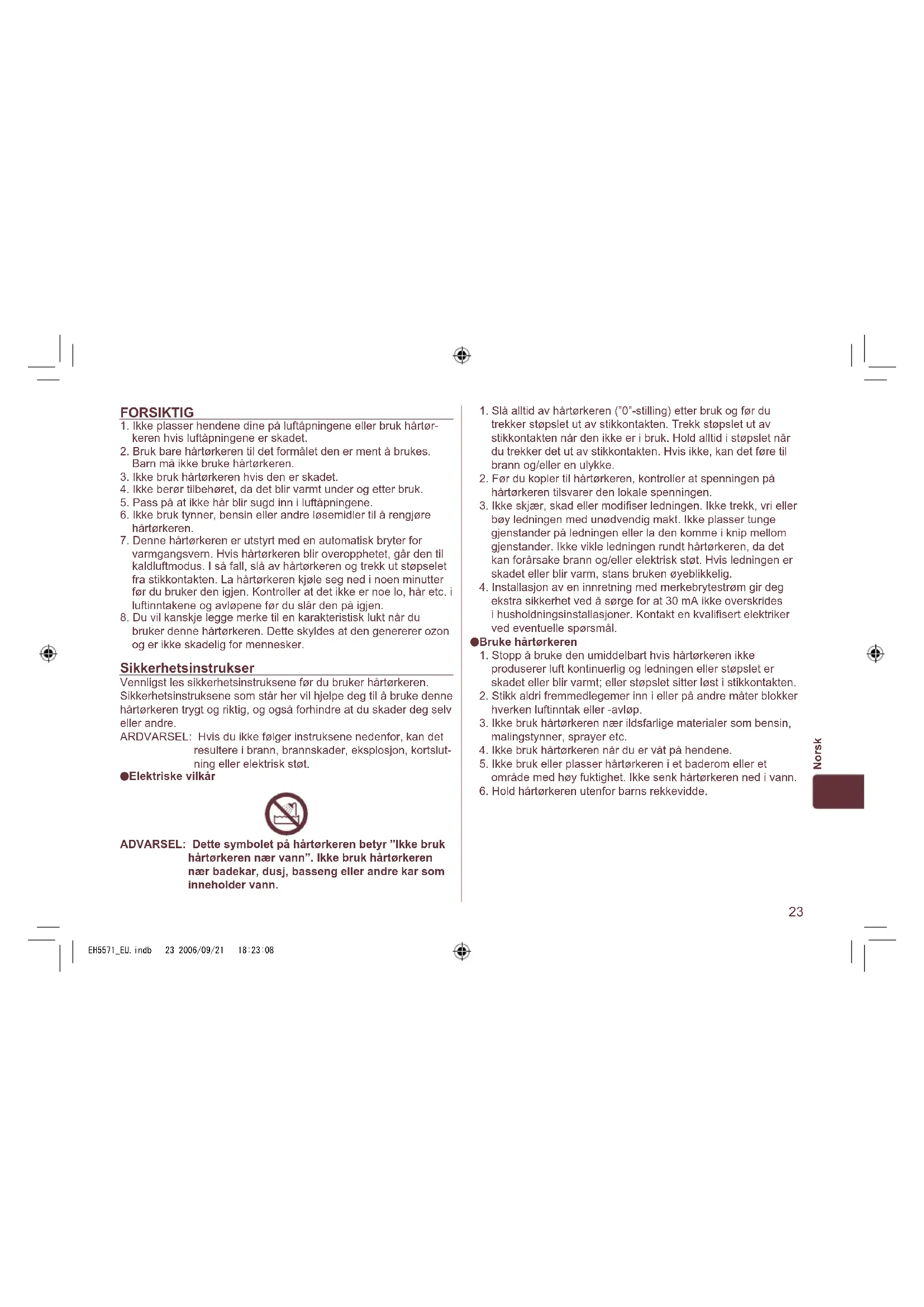 FORSIKTIG
1. Ikke plasser hendene dine på luftåpningene eller bruk hårtørkeren hvis luftåpningene er skadet.
2. Bruk bare hårtørkeren til det formålet den er ment å brukes. Barn må ikke bruke hårtørkeren.
3. Ikke bruk hårtørkeren hvis den er skadet.
4. Ikke berør tilbehøret, da det blir varmt under og etter bruk.
5. Pass på at ikke hår blir sugd inn i luftåpningene.
6. Ikke bruk tynner, bensin eller andre løsemidler til å rengjøre hårtørkeren.
7. Denne hårtørkeren er utstyrt med en automatisk bryter for varmgangsvern. Hvis hårtørkeren blir overopphetet, går den til kaldluftmodus. I så fall, slå av hårtørkeren og trekk ut støpselet fra stikkontakten. La hårtørkeren kjøle seg ned i noen minutter før du bruker den igjen. Kontroller at det ikke er noe lo, hår etc. i luftinntakene og avløpene før du slår den på igjen.
8. Du vil kanskje legge merke til en karakteristisk lukt når du bruker denne hårtørkeren. Dette skyldes at den genererer ozon og er ikke skadelig for mennesker.

Sikkerhetsinstrukser
Vennligst les sikkerhetsinstruksene før du bruker hårtørkeren. Sikkerhetsinstruksene som står her vil hjelpe deg til å bruke denne hårtørkeren trygt og riktig, og også forhindre at du skader deg selv eller andre.
ARDVARSEL: Hvis du ikke følger instruksene nedenfor, kan det resultere i brann, brannskader, eksplosjon, kortslutning eller elektrisk støt.
●Elektriske vilkår

ADVARSEL: Dette symbolet på hårtørkeren betyr "Ikke bruk hårtørkeren nær vann". Ikke bruk hårtørkeren nær badekar, dusj, basseng eller andre kar som inneholder vann.

1. Slå alltid av hårtørkeren ("0"-stilling) etter bruk og før du trekker støpslet ut av stikkontakten. Trekk støpslet ut av stikkontakten når den ikke er i bruk. Hold alltid i støpslet når du trekker det ut av stikkontakten. Hvis ikke, kan det føre til brann og/eller en ulykke.
2. Før du kopler til hårtørkeren, kontroller at spenningen på hårtørkeren tilsvarer den lokale spenningen.
3. Ikke skjær, skad eller modifiser ledningen. Ikke trekk, vri eller bøy ledningen med unødvendig makt. Ikke plasser tunge gjenstander på ledningen eller la den komme i knip mellom gjenstander. Ikke vikle ledningen rundt hårtørkeren, da det kan forårsake brann og/eller elektrisk støt. Hvis ledningen er skadet eller blir varm, stans bruken øyeblikkelig.
4. Installasjon av en innretning med merkebrytestrøm gir deg ekstra sikkerhet ved å sørge for at 30 mA ikke overskrides i husholdningsinstallasjoner. Kontakt en kvalifisert elektriker ved eventuelle spørsmål.
●Bruke hårtørkeren
1. Stopp å bruke den umiddelbart hvis hårtørkeren ikke produserer luft kontinuerlig og ledningen eller støpslet er skadet eller blir varmt; eller støpslet sitter løst i stikkontakten.
2. Stikk aldri fremmedlegemer inn i eller på andre måter blokker hverken luftinntak eller -avløp.
3. Ikke bruk hårtørkeren nær ildsfarlige materialer som bensin, malingstynner, sprayer etc.
4. Ikke bruk hårtørkeren når du er våt på hendene.
5. Ikke bruk eller plasser hårtørkeren i et baderom eller et område med høy fuktighet. Ikke senk hårtørkeren ned i vann.
6. Hold hårtørkeren utenfor barns rekkevidde.

Norsk

23

EH5571_EU.indb 23 2006/09/21 18:23:08